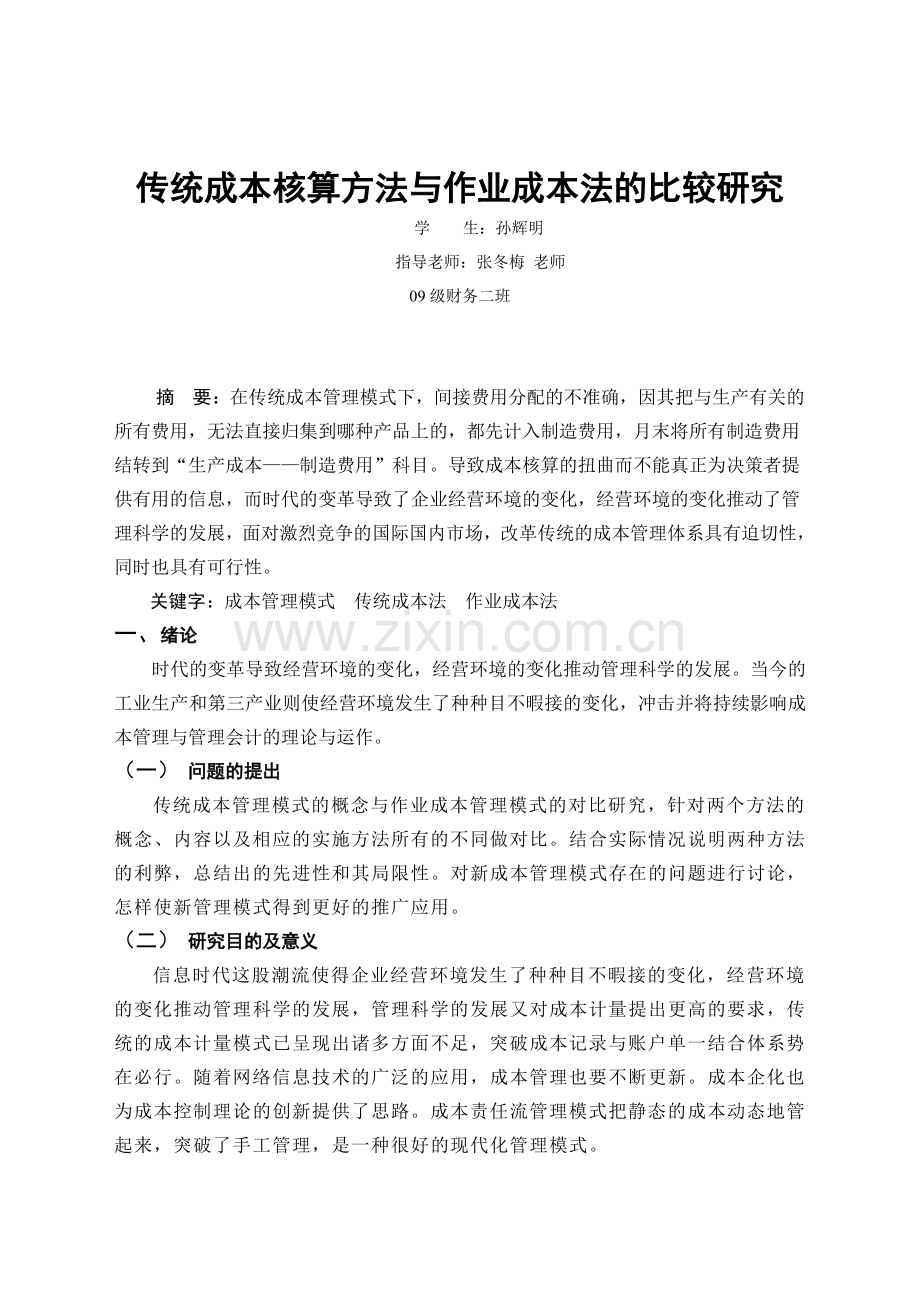 传统成本核算方法与作业成本法的比较研究

学 生：孙辉明

指导老师：张冬梅 老师

09级财务二班

摘 要：在传统成本管理模式下，间接费用分配的不准确，因其把与生产有关的所有费用，无法直接归集到哪种产品上的，都先计入制造费用，月末将所有制造费用结转到“生产成本——制造费用”科目。导致成本核算的扭曲而不能真正为决策者提供有用的信息，而时代的变革导致了企业经营环境的变化，经营环境的变化推动了管理科学的发展，面对激烈竞争的国际国内市场，改革传统的成本管理体系具有迫切性，同时也具有可行性。

关键字：成本管理模式 传统成本法 作业成本法

一、绪论

时代的变革导致经营环境的变化，经营环境的变化推动管理科学的发展。当今的工业生产和第三产业则使经营环境发生了种种目不暇接的变化，冲击并将持续影响成本管理与管理会计的理论与运作。

（一） 问题的提出

传统成本管理模式的概念与作业成本管理模式的对比研究，针对两个方法的概念、内容以及相应的实施方法所有的不同做对比。结合实际情况说明两种方法的利弊，总结出的先进性和其局限性。对新成本管理模式存在的问题进行讨论，怎样使新管理模式得到更好的推广应用。

（二） 研究目的及意义

信息时代这股潮流使得企业经营环境发生了种种目不暇接的变化，经营环境的变化推动管理科学的发展，管理科学的发展又对成本计量提出更高的要求，传统的成本计量模式已呈现出诸多方面不足，突破成本记录与账户单一结合体系势在必行。随着网络信息技术的广泛的应用，成本管理也要不断更新。成本企化也为成本控制理论的创新提供了思路。成本责任流管理模式把静态的成本动态地管起来，突破了手工管理，是一种很好的现代化管理模式。

www.zixin.com.cn